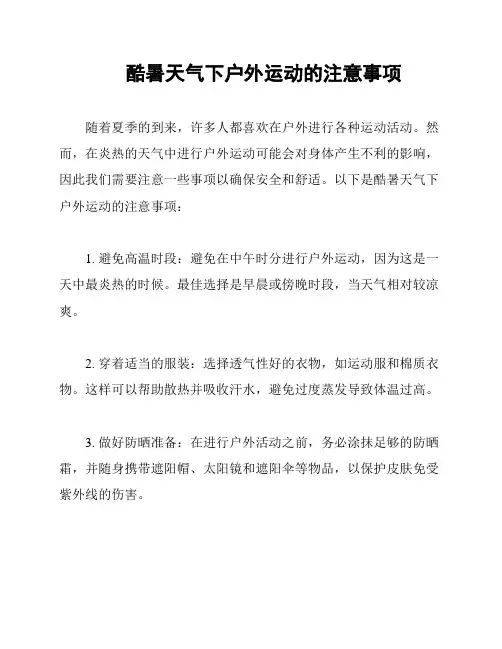 酷暑天气下户外运动的注意事项

随着夏季的到来，许多人都喜欢在户外进行各种运动活动。然而，在炎热的天气中进行户外运动可能会对身体产生不利的影响，因此我们需要注意一些事项以确保安全和舒适。以下是酷暑天气下户外运动的注意事项：

1. 避免高温时段：避免在中午时分进行户外运动，因为这是一天中最炎热的时候。最佳选择是早晨或傍晚时段，当天气相对较凉爽。

2. 穿着适当的服装：选择透气性好的衣物，如运动服和棉质衣物。这样可以帮助散热并吸收汗水，避免过度蒸发导致体温过高。

3. 做好防晒准备：在进行户外活动之前，务必涂抹足够的防晒霜，并随身携带遮阳帽、太阳镜和遮阳伞等物品，以保护皮肤免受紫外线的伤害。